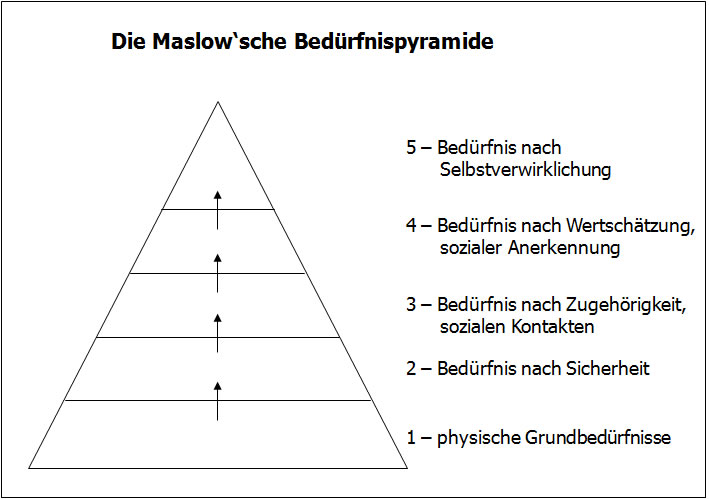 Die Maslow‘sche Bedürfnispyramide

5 – Bedürfnis nach Selbstverwirklichung

4 – Bedürfnis nach Wertschätzung, sozialer Anerkennung

3 – Bedürfnis nach Zugehörigkeit, sozialen Kontakten

2 – Bedürfnis nach Sicherheit

1 – physische Grundbedürfnisse